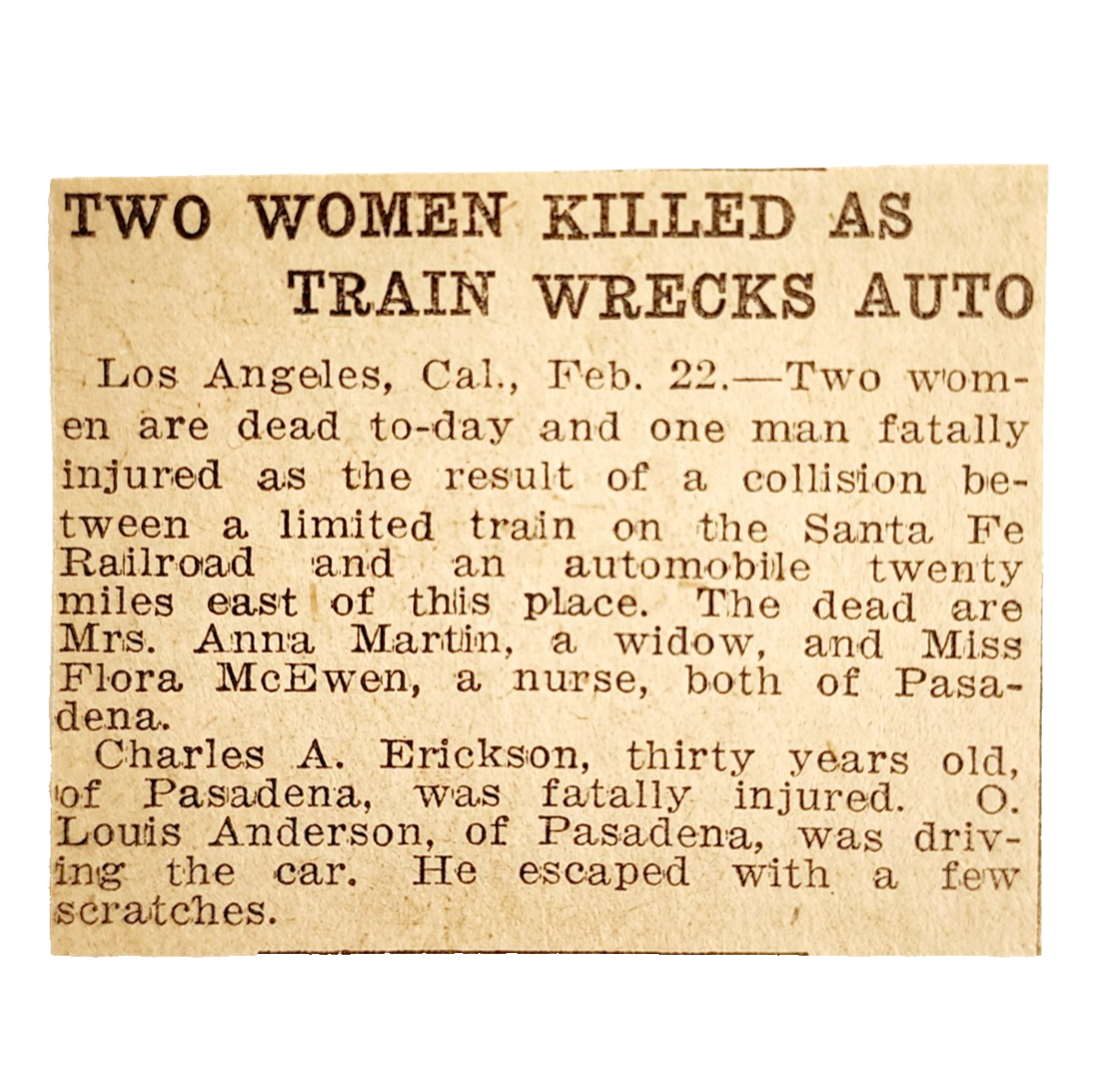 TWO WOMEN KILLED AS TRAIN WRECKS AUTO

Los Angeles, Cal., Feb. 22.—Two women are dead to-day and one man fatally injured as the result of a collision between a limited train on the Santa Fe Railroad and an automobile twenty miles east of this place. The dead are Mrs. Anna Martin, a widow, and Miss Flora McEwen, a nurse, both of Pasadena.

Charles A. Erickson, thirty years old, of Pasadena, was fatally injured. O. Louis Anderson, of Pasadena, was driving the car. He escaped with a few scratches.